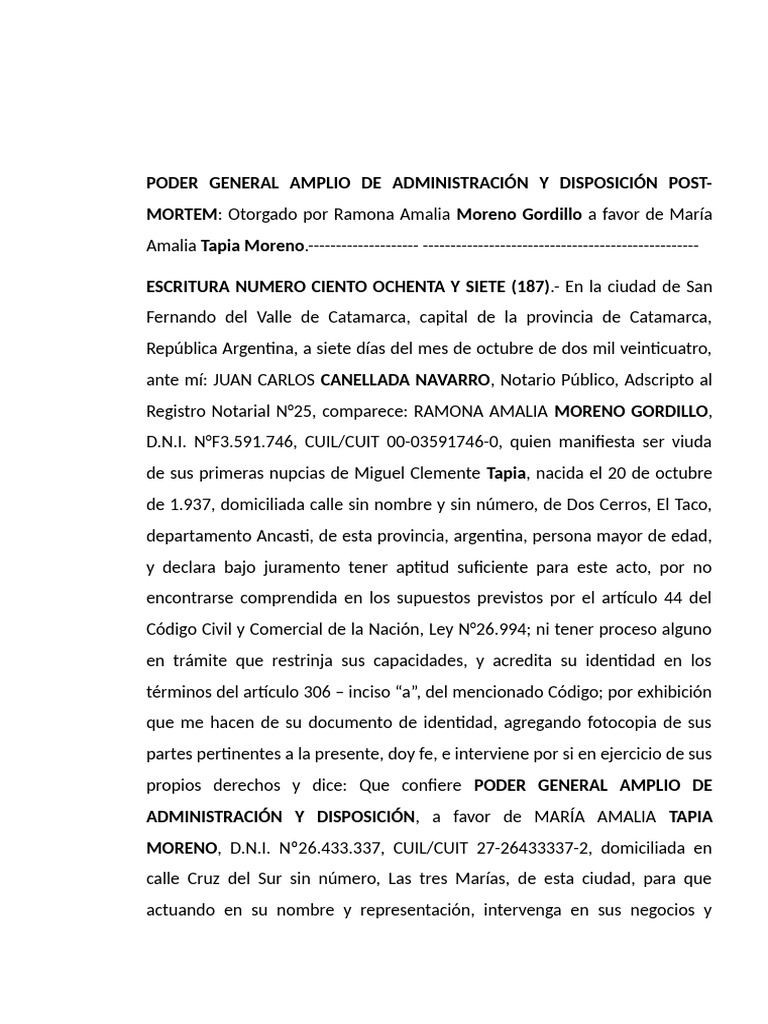 PODER GENERAL AMPLIO DE ADMINISTRACIÓN Y DISPOSICIÓN POST-MORTEM: Otorgado por Ramona Amalia Moreno Gordillo a favor de María Amalia Tapia Moreno.-------------------- --------------------------------------------------

ESCRITURA NUMERO CIENTO OCHENTA Y SIETE (187).- En la ciudad de San Fernando del Valle de Catamarca, capital de la provincia de Catamarca, República Argentina, a siete días del mes de octubre de dos mil veinticuatro, ante mí: JUAN CARLOS CANELLADA NAVARRO, Notario Público, Adscripto al Registro Notarial N°25, comparece: RAMONA AMALIA MORENO GORDILLO, D.N.I. N°F3.591.746, CUIL/CUIT 00-03591746-0, quien manifiesta ser viuda de sus primeras nupcias de Miguel Clemente Tapia, nacida el 20 de octubre de 1.937, domiciliada calle sin nombre y sin número, de Dos Cerros, El Taco, departamento Ancasti, de esta provincia, argentina, persona mayor de edad, y declara bajo juramento tener aptitud suficiente para este acto, por no encontrarse comprendida en los supuestos previstos por el artículo 44 del Código Civil y Comercial de la Nación, Ley N°26.994; ni tener proceso alguno en trámite que restrinja sus capacidades, y acredita su identidad en los términos del artículo 306 – inciso “a”, del mencionado Código; por exhibición que me hacen de su documento de identidad, agregando fotocopia de sus partes pertinentes a la presente, doy fe, e interviene por si en ejercicio de sus propios derechos y dice: Que confiere PODER GENERAL AMPLIO DE ADMINISTRACIÓN Y DISPOSICIÓN, a favor de MARÍA AMALIA TAPIA MORENO, D.N.I. N°26.433.337, CUIL/CUIT 27-26433337-2, domiciliada en calle Cruz del Sur sin número, Las tres Marías, de esta ciudad, para que actuando en su nombre y representación, intervenga en sus negocios y